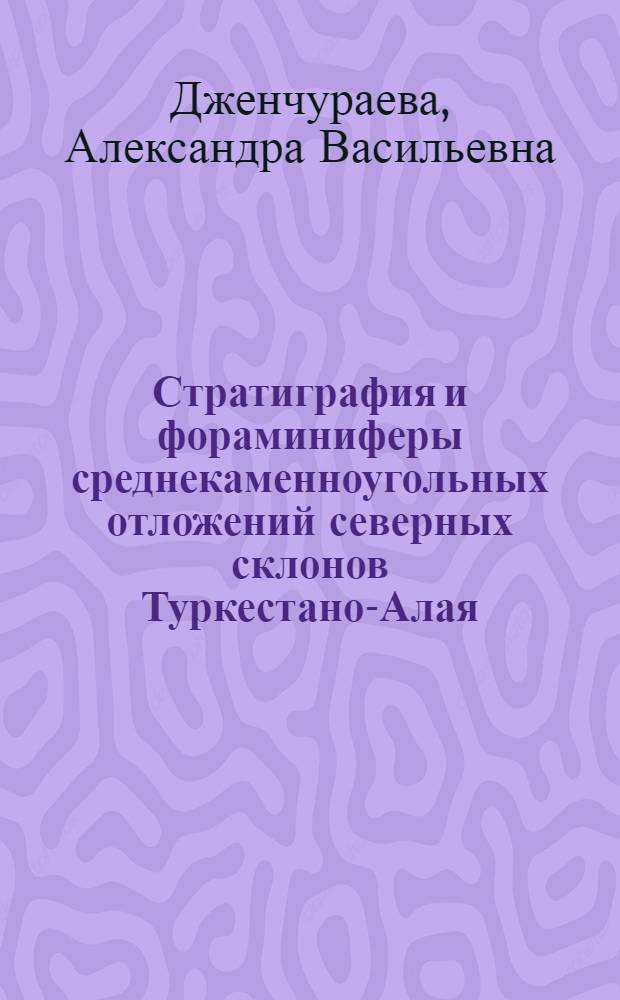 Дженчураева, Александра Васильевна

Стратиграфия и фораминиферы среднекаменноугольных отложений северных склонов Туркестано-Алая